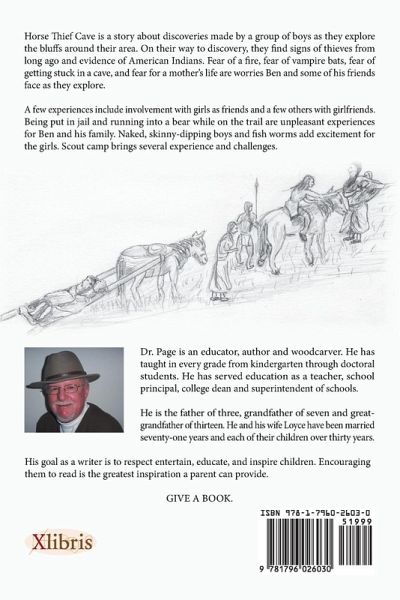 Horse Thief Cave is a story about discoveries made by a group of boys as they explore the bluffs around their area. On their way to discovery, they find signs of thieves from long ago and evidence of American Indians. Fear of a fire, fear of vampire bats, fear of getting stuck in a cave, and fear for a mother's life are worries Ben and some of his friends face as they explore.

A few experiences include involvement with girls as friends and a few others with girlfriends. Being put in jail and running into a bear while on the trail are unpleasant experiences for Ben and his family. Naked, skinny-dipping boys and fish worms add excitement for the girls. Scout camp brings several experience and challenges.

Dr. Page is an educator, author and woodcarver. He has taught in every grade from kindergarten through doctoral students. He has served education as a teacher, school principal, college dean and superintendent of schools.

He is the father of three, grandfather of seven and great-grandfather of thirteen. He and his wife Loyce have been married seventy-one years and each of their children over thirty years.

His goal as a writer is to respect entertain, educate, and inspire children. Encouraging them to read is the greatest inspiration a parent can provide.

GIVE A BOOK.

Xlibris

ISBN 978-1-7960-2603-0

51999

9 781796 026030